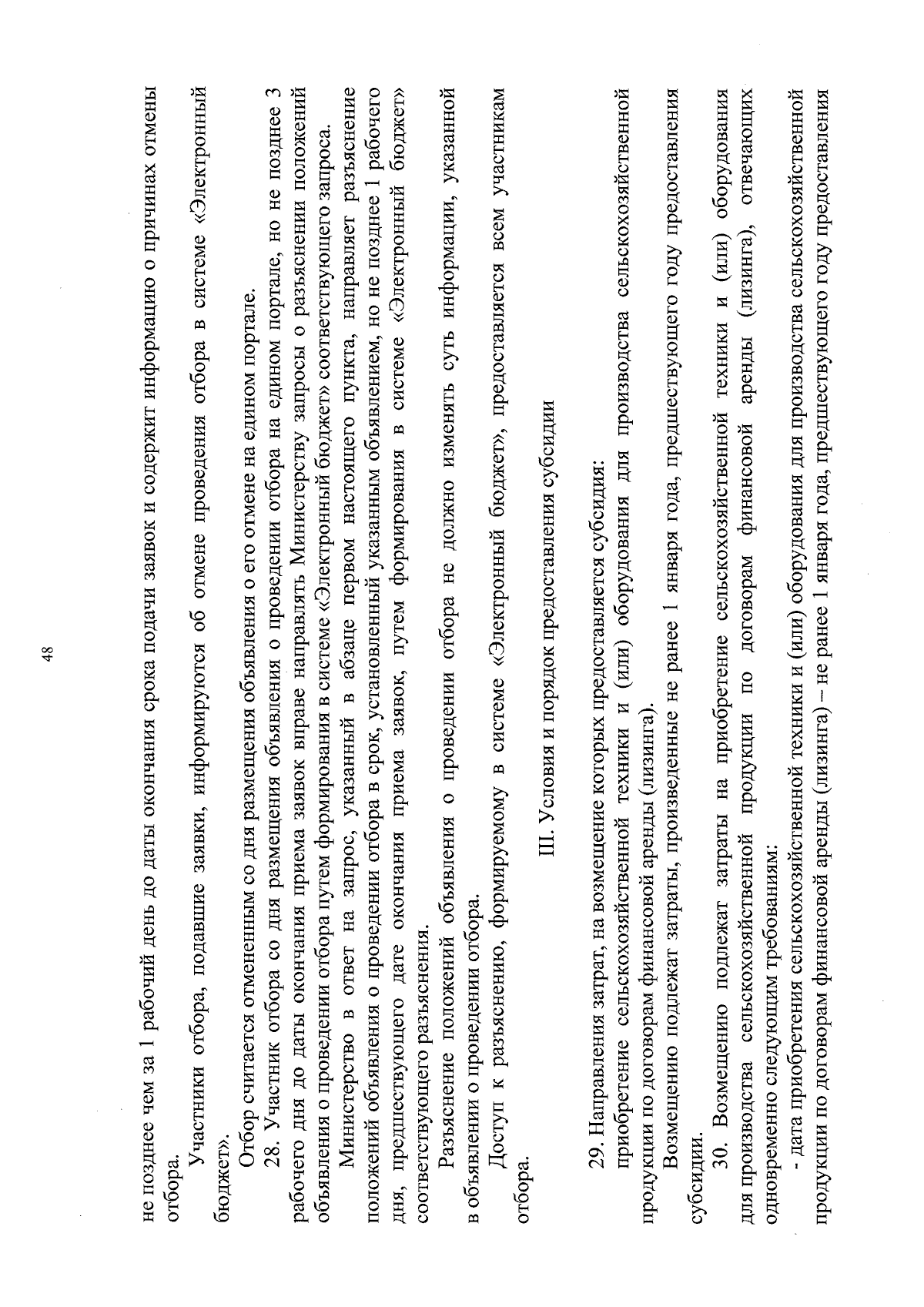 48

не позднее чем за 1 рабочий день до даты окончания срока подачи заявок и содержит информацию о причинах отмены отбора.

Участники отбора, подавшие заявки, информируются об отмене проведения отбора в системе «Электронный бюджет».

Отбор считается отмененным со дня размещения объявления о его отмене на едином портале.

28. Участник отбора со дня размещения объявления о проведении отбора на едином портале, но не позднее 3 рабочего дня до даты окончания приема заявок вправе направлять Министерству запросы о разъяснении положений объявления о проведении отбора путем формирования в системе «Электронный бюджет» соответствующего запроса.

Министерство в ответ на запрос, указанный в абзаце первом настоящего пункта, направляет разъяснение положений объявления о проведении отбора в срок, установленный указанным объявлением, но не позднее 1 рабочего дня, предшествующего дате окончания приема заявок, путем формирования в системе «Электронный бюджет» соответствующего разъяснения.

Разъяснение положений объявления о проведении отбора не должно изменять суть информации, указанной в объявлении о проведении отбора.

Доступ к разъяснению, формируемому в системе «Электронный бюджет», предоставляется всем участникам отбора.

III. Условия и порядок предоставления субсидии

29. Направления затрат, на возмещение которых предоставляется субсидия:

приобретение сельскохозяйственной техники и (или) оборудования для производства сельскохозяйственной продукции по договорам финансовой аренды (лизинга).

Возмещению подлежат затраты, произведенные не ранее 1 января года, предшествующего году предоставления субсидии.

30. Возмещению подлежат затраты на приобретение сельскохозяйственной техники и (или) оборудования для производства сельскохозяйственной продукции по договорам финансовой аренды (лизинга), отвечающих одновременно следующим требованиям:

- дата приобретения сельскохозяйственной техники и (или) оборудования для производства сельскохозяйственной продукции по договорам финансовой аренды (лизинга) – не ранее 1 января года, предшествующего году предоставления